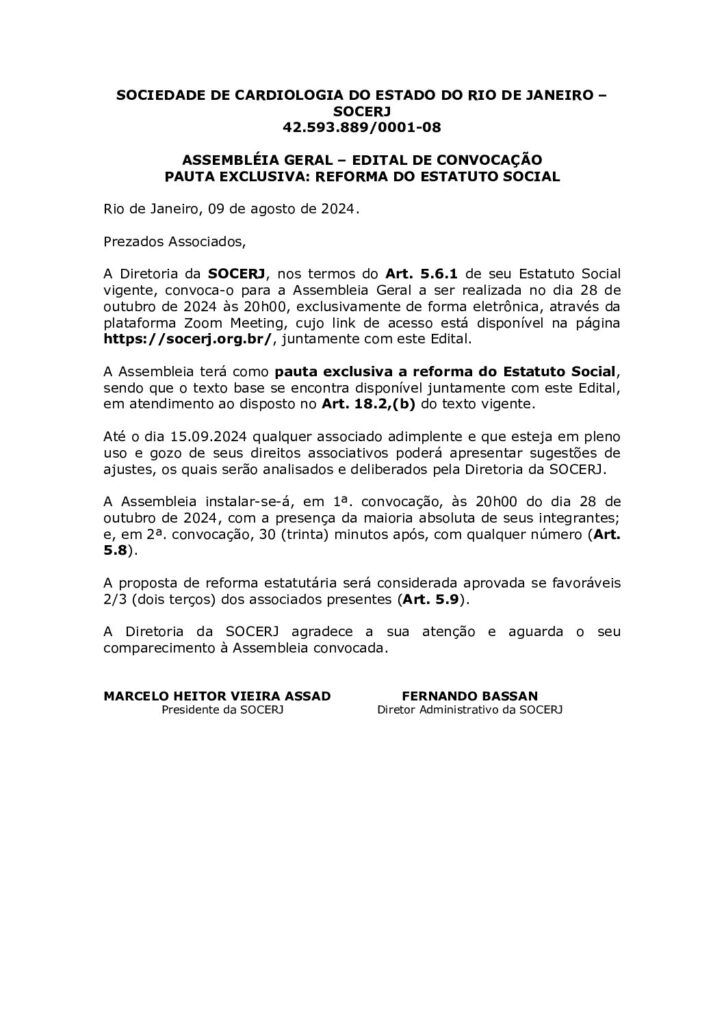 SOCIEDADE DE CARDIOLOGIA DO ESTADO DO RIO DE JANEIRO – SOCERJ
42.593.889/0001-08

ASSEMBLÉIA GERAL – EDITAL DE CONVOCAÇÃO
PAUTA EXCLUSIVA: REFORMA DO ESTATUTO SOCIAL

Rio de Janeiro, 09 de agosto de 2024.

Prezados Associados,

A Diretoria da SOCERJ, nos termos do Art. 5.6.1 de seu Estatuto Social vigente, convoca-o para a Assembleia Geral a ser realizada no dia 28 de outubro de 2024 às 20h00, exclusivamente de forma eletrônica, através da plataforma Zoom Meeting, cujo link de acesso está disponível na página https://socerj.org.br/, juntamente com este Edital.

A Assembleia terá como pauta exclusiva a reforma do Estatuto Social, sendo que o texto base se encontra disponível juntamente com este Edital, em atendimento ao disposto no Art. 18.2,(b) do texto vigente.

Até o dia 15.09.2024 qualquer associado adimplente e que esteja em pleno uso e gozo de seus direitos associativos poderá apresentar sugestões de ajustes, os quais serão analisados e deliberados pela Diretoria da SOCERJ.

A Assembleia instalar-se-á, em 1ª. convocação, às 20h00 do dia 28 de outubro de 2024, com a presença da maioria absoluta de seus integrantes; e, em 2ª. convocação, 30 (trinta) minutos após, com qualquer número (Art. 5.8).

A proposta de reforma estatutária será considerada aprovada se favoráveis 2/3 (dois terços) dos associados presentes (Art. 5.9).

A Diretoria da SOCERJ agradece a sua atenção e aguarda o seu comparecimento à Assembleia convocada.

MARCELO HEITOR VIEIRA ASSAD
Presidente da SOCERJ

FERNANDO BASSAN
Diretor Administrativo da SOCERJ